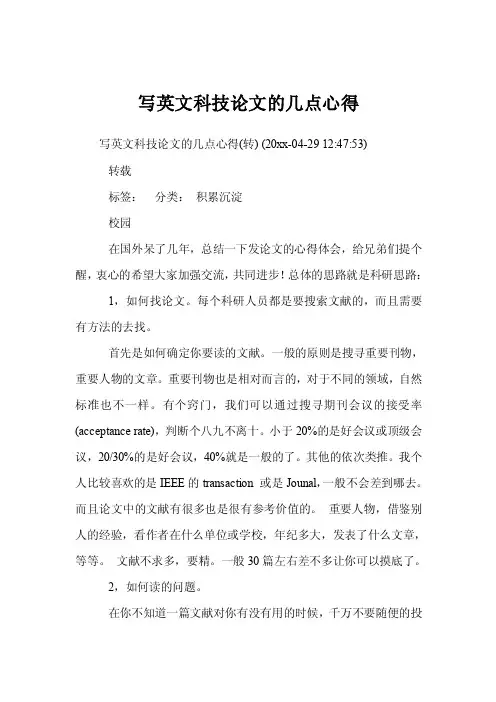 写英文科技论文的几点心得

写英文科技论文的几点心得(转) (20xx-04-29 12:47:53)

转载

标签：　分类：　积累沉淀

校园

在国外呆了几年，总结一下发论文的心得体会，给兄弟们提个醒，衷心的希望大家加强交流，共同进步！总体的思路就是科研思路：

1，如何找论文。每个科研人员都是要搜索文献的，而且需要有方法的去找。

首先是如何确定你要读的文献。一般的原则是搜寻重要刊物，重要人物的文章。重要刊物也是相对而言的，对于不同的领域，自然标准也不一样。有个窍门，我们可以通过搜寻期刊会议的接受率(acceptance rate)，判断个八九不离十。小于 20%的是好会议或顶级会议，20/30%的是好会议，40%就是一般的了。其他的依次类推。我个人比较喜欢的是 IEEE 的 transaction 或是 Jounal，一般不会差到哪去。而且论文中的文献有很多也是很有参考价值的。 重要人物，借鉴别人的经验，看作者在什么单位或学校，年纪多大，发表了什么文章，等等。 文献不求多，要精。一般 30 篇左右差不多让你可以摸底了。

2，如何读的问题。

在你不知道一篇文献对你有没有用的时候，千万不要随便的投